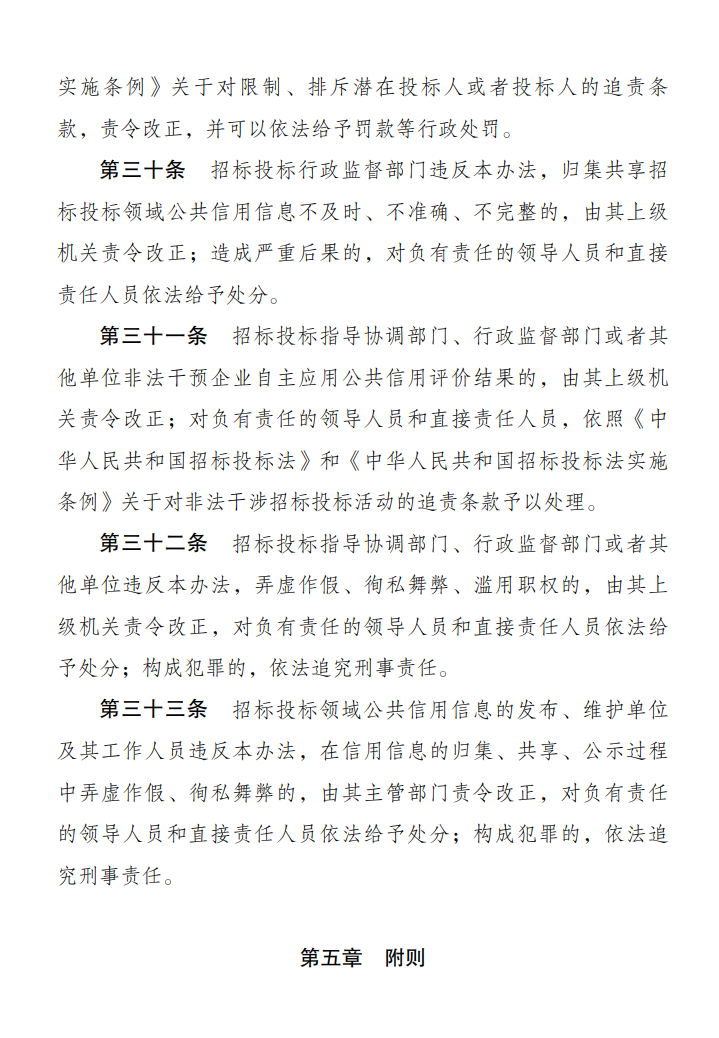 实施条例》关于对限制、排斥潜在投标人或者投标人的追责条款，责令改正，并可以依法给予罚款等行政处罚。

第三十条 招标投标行政监督部门违反本办法，归集共享招标投标领域公共信用信息不及时、不准确、不完整的，由其上级机关责令改正；造成严重后果的，对负有责任的领导人员和直接责任人员依法给予处分。

第三十一条 招标投标指导协调部门、行政监督部门或者其他单位非法干预企业自主应用公共信用评价结果的，由其上级机关责令改正；对负有责任的领导人员和直接责任人员，依照《中华人民共和国招标投标法》和《中华人民共和国招标投标法实施条例》关于对非法干涉招标投标活动的追责条款予以处理。

第三十二条 招标投标指导协调部门、行政监督部门或者其他单位违反本办法，弄虚作假、徇私舞弊、滥用职权的，由其上级机关责令改正，对负有责任的领导人员和直接责任人员依法给予处分；构成犯罪的，依法追究刑事责任。

第三十三条 招标投标领域公共信用信息的发布、维护单位及其工作人员违反本办法，在信用信息的归集、共享、公示过程中弄虚作假、徇私舞弊的，由其主管部门责令改正，对负有责任的领导人员和直接责任人员依法给予处分；构成犯罪的，依法追究刑事责任。

第五章 附则